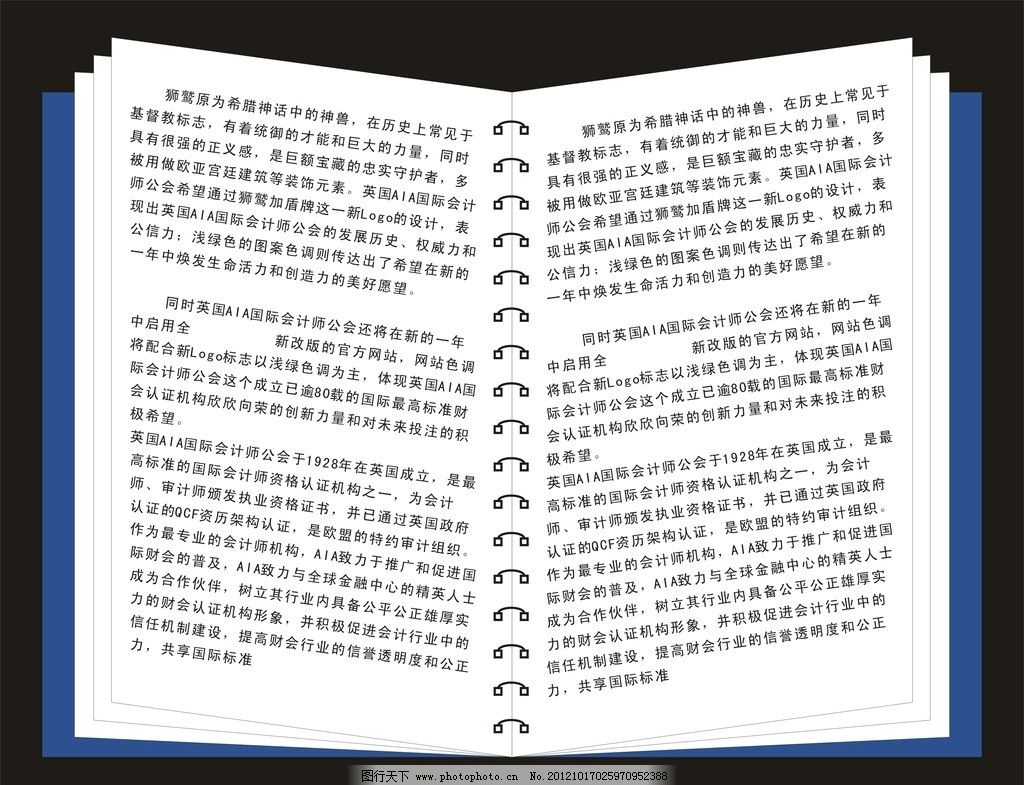 狮鹫原为希腊神话中的神兽，在历史上常见于基督教标志，有着统御的才能和巨大的力量，同时具有很强的正义感，是巨额宝藏的忠实守护者，多被用做欧亚宫廷建筑等装饰元素。英国AIA国际会计师公会希望通过狮鹫加盾牌这一新Logo的设计，表现出英国AIA国际会计师公会的发展历史、权威力和公信力；浅绿色的图案色调则传达出了希望在新的一年中焕发生命活力和创造力的美好愿望。

同时英国AIA国际会计师公会还将在新的一年中启用全　　　新改版的官方网站，网站色调将配合新Logo标志以浅绿色调为主，体现英国AIA国际会计师公会这个成立已逾80载的国际最高标准财会认证机构欣欣向荣的创新力量和对未来投注的积极希望。

英国AIA国际会计师公会于1928年在英国成立，是最高标准的国际会计师资格认证机构之一，为会计师、审计师颁发执业资格证书，并已通过英国政府认证的QCF资历架构认证，是欧盟的特约审计组织。作为最专业的会计师机构，AIA致力于推广和促进国际财会的普及，AIA致力与全球金融中心的精英人士成为合作伙伴，树立其行业内具备公平公正雄厚实力的财会认证机构形象，并积极促进会计行业中的信任机制建设，提高财会行业的信誉透明度和公正力，共享国际标准

狮鹫原为希腊神话中的神兽，在历史上常见于基督教标志，有着统御的才能和巨大的力量，同时具有很强的正义感，是巨额宝藏的忠实守护者，多被用做欧亚宫廷建筑等装饰元素。英国AIA国际会计师公会希望通过狮鹫加盾牌这一新Logo的设计，表现出英国AIA国际会计师公会的发展历史、权威力和公信力；浅绿色的图案色调则传达出了希望在新的一年中焕发生命活力和创造力的美好愿望。

同时英国AIA国际会计师公会还将在新的一年中启用全　　　新改版的官方网站，网站色调将配合新Logo标志以浅绿色调为主，体现英国AIA国际会计师公会这个成立已逾80载的国际最高标准财会认证机构欣欣向荣的创新力量和对未来投注的积极希望。

英国AIA国际会计师公会于1928年在英国成立，是最高标准的国际会计师资格认证机构之一，为会计师、审计师颁发执业资格证书，并已通过英国政府认证的QCF资历架构认证，是欧盟的特约审计组织。作为最专业的会计师机构，AIA致力于推广和促进国际财会的普及，AIA致力与全球金融中心的精英人士成为合作伙伴，树立其行业内具备公平公正雄厚实力的财会认证机构形象，并积极促进会计行业中的信任机制建设，提高财会行业的信誉透明度和公正力，共享国际标准

图行天下 www.photophoto.cn No.20121017025970952368